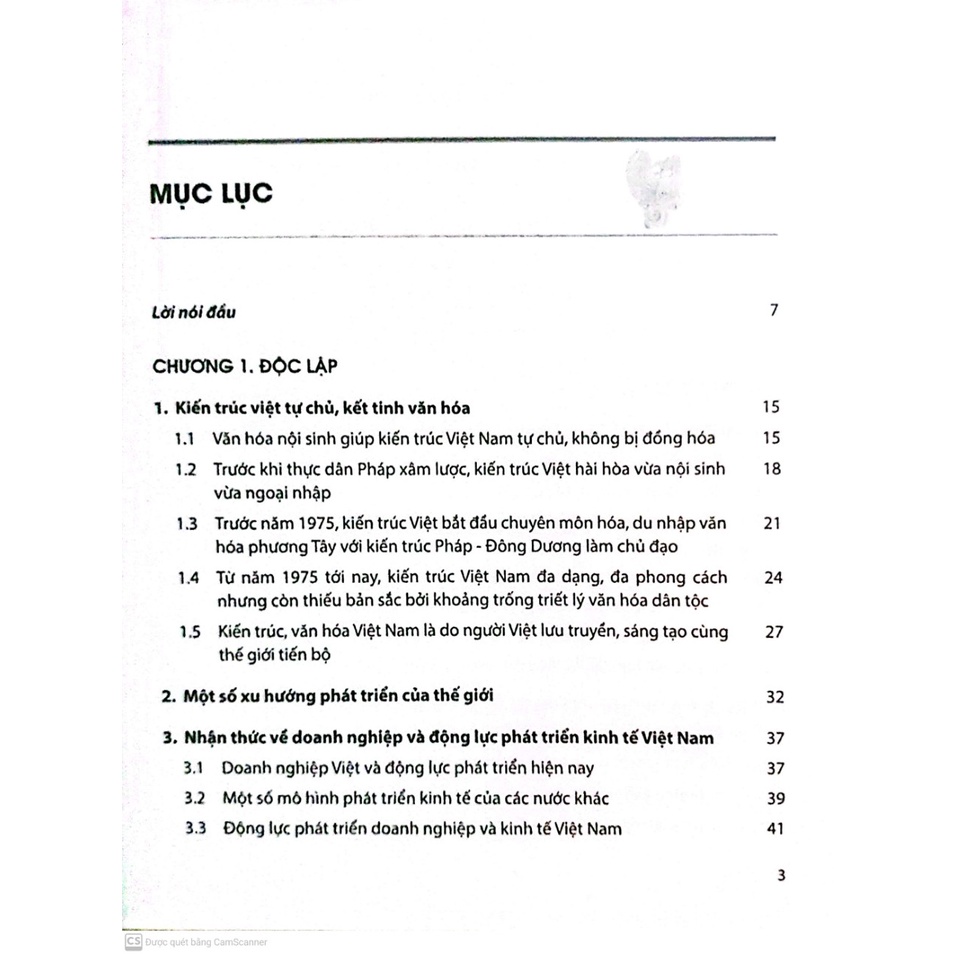 MỤC LỤC

Lời nói đầu 7

CHƯƠNG 1. ĐỘC LẬP

1. Kiến trúc việt tự chủ, kết tinh văn hóa 15

1.1 Văn hóa nội sinh giúp kiến trúc Việt Nam tự chủ, không bị đồng hóa 15

1.2 Trước khi thực dân Pháp xâm lược, kiến trúc Việt hài hòa vừa nội sinh vừa ngoại nhập 18

1.3 Trước năm 1975, kiến trúc Việt bắt đầu chuyên môn hóa, du nhập văn hóa phương Tây với kiến trúc Pháp - Đông Dương làm chủ đạo 21

1.4 Từ năm 1975 tới nay, kiến trúc Việt Nam đa dạng, đa phong cách nhưng còn thiếu bản sắc bởi khoảng trống triết lý văn hóa dân tộc 24

1.5 Kiến trúc, văn hóa Việt Nam là do người Việt lưu truyền, sáng tạo cùng thế giới tiến bộ 27

2. Một số xu hướng phát triển của thế giới 32

3. Nhận thức về doanh nghiệp và động lực phát triển kinh tế Việt Nam 37

3.1 Doanh nghiệp Việt và động lực phát triển hiện nay 37

3.2 Một số mô hình phát triển kinh tế của các nước khác 39

3.3 Động lực phát triển doanh nghiệp và kinh tế Việt Nam 41

3

CS Được quét bằng CamScanner